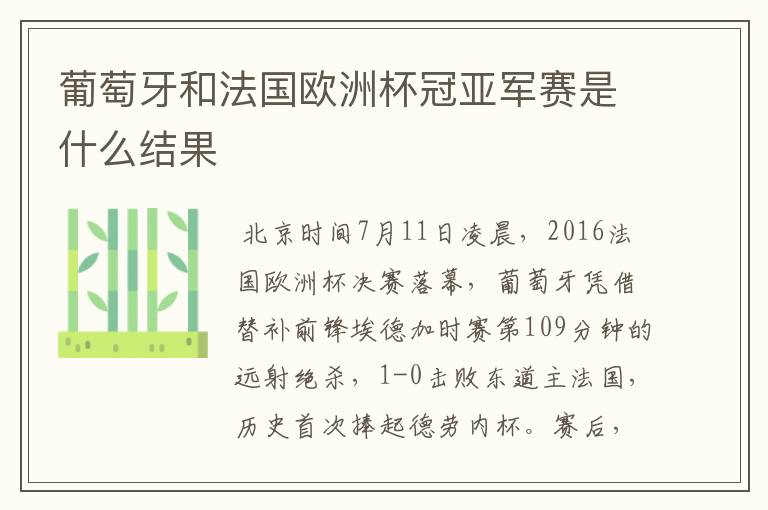 葡萄牙和法国欧洲杯冠亚军赛是什么结果

北京时间7月11日凌晨，2016法国欧洲杯决赛落幕，葡萄牙凭借替补前锋埃德加时赛第109分钟的远射绝杀，1-0击败东道主法国，历史首次捧起德劳内杯。赛后，